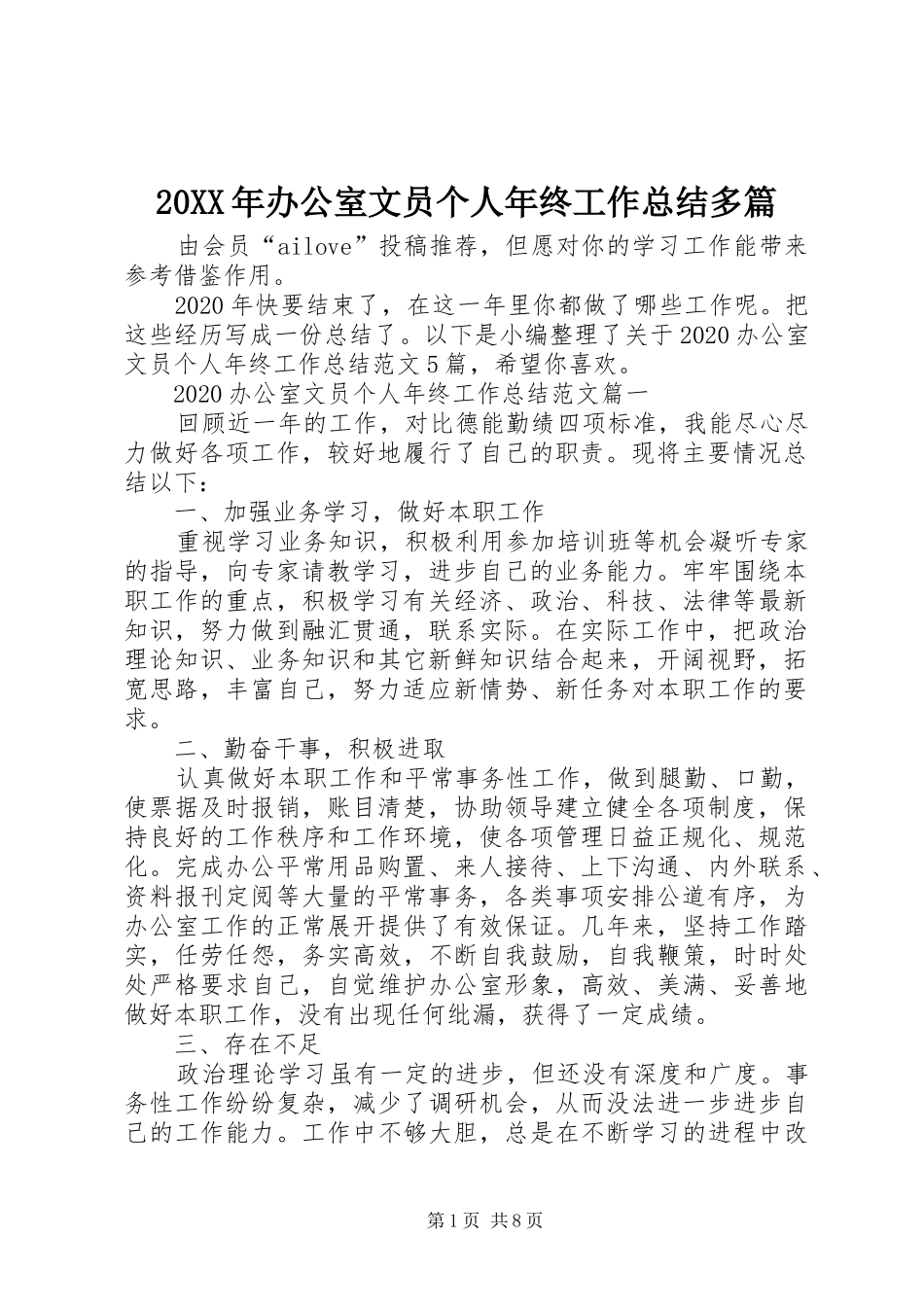 20XX年办公室文员个人年终工作总结多篇

由会员“ailove”投稿推荐，但愿对你的学习工作能带来参考借鉴作用。

2020年快要结束了，在这一年里你都做了哪些工作呢。把这些经历写成一份总结了。以下是小编整理了关于2020办公室文员个人年终工作总结范文5篇，希望你喜欢。

2020办公室文员个人年终工作总结范文篇一

回顾近一年的工作，对比德能勤绩四项标准，我能尽心尽力做好各项工作，较好地履行了自己的职责。现将主要情况总结以下：

一、加强业务学习，做好本职工作

重视学习业务知识，积极利用参加培训班等机会凝听专家的指导，向专家请教学习，进步自己的业务能力。牢牢围绕本职工作的重点，积极学习有关经济、政治、科技、法律等最新知识，努力做到融汇贯通，联系实际。在实际工作中，把政治理论知识、业务知识和其它新鲜知识结合起来，开阔视野，拓宽思路，丰富自己，努力适应新情势、新任务对本职工作的要求。

二、勤奋干事，积极进取

认真做好本职工作和平常事务性工作，做到腿勤、口勤，使票据及时报销，账目清楚，协助领导建立健全各项制度，保持良好的工作秩序和工作环境，使各项管理日益正规化、规范化。完成办公平常用品购置、来人接待、上下沟通、内外联系、资料报刊定阅等大量的平常事务，各类事项安排公道有序，为办公室工作的正常展开提供了有效保证。几年来，坚持工作踏实，任劳任怨，务实高效，不断自我鼓励，自我鞭策，时时处处严格要求自己，自觉维护办公室形象，高效、美满、妥善地做好本职工作，没有出现任何纰漏，获得了一定成绩。

三、存在不足

政治理论学习虽有一定的进步，但还没有深度和广度。事务性工作纷纷复杂，减少了调研机会，从而没法进一步进步自己的工作能力。工作中不够大胆，总是在不断学习的进程中改

第1页 共8页